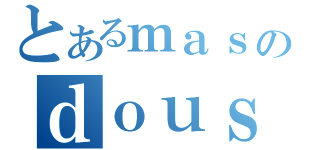 とあるｍａｓの
ｄｏｕｓ